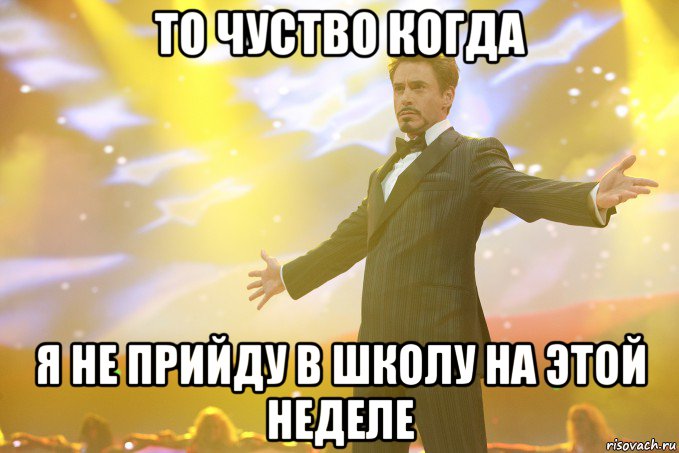 ТО ЧУСТВО КОГДА

Я НЕ ПРИЙДУ В ШКОЛУ НА ЭТОЙ НЕДЕЛЕ

risovach.ru